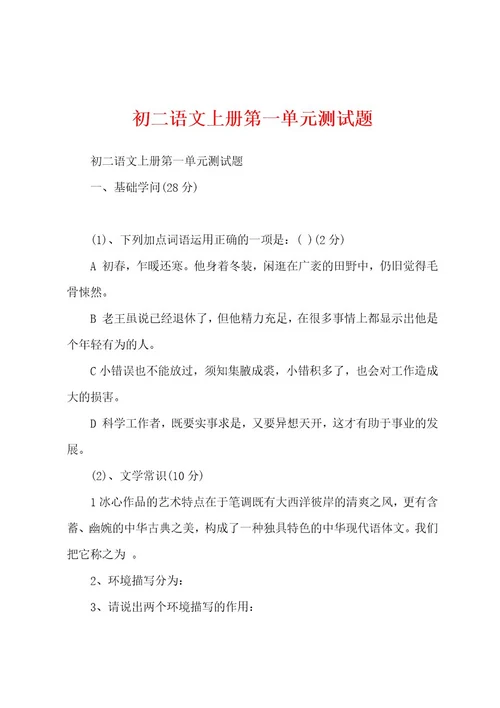 初二语文上册第一单元测试题

初二语文上册第一单元测试题

一、基础学问(28 分)

(1)、下列加点词语运用正确的一项是：( )(2 分)

A 初春，乍暖还寒。他身着冬装，闲逛在广袤的田野中，仍旧觉得毛骨悚然。

B 老王虽说已经退休了，但他精力充足，在很多事情上都显示出他是个年轻有为的人。

C 小错误也不能放过，须知集腋成裘，小错积多了，也会对工作造成大的损害。

D 科学工作者，既要实事求是，又要异想天开，这才有助于事业的发展。

(2)、文学常识(10 分)

1 冰心作品的艺术特点在于笔调既有大西洋彼岸的清爽之风，更有含蓄、幽婉的中华古典之美，构成了一种独具特色的中华现代语体文。我们把它称之为 。

2、环境描写分为：

3、请说出两个环境描写的作用：